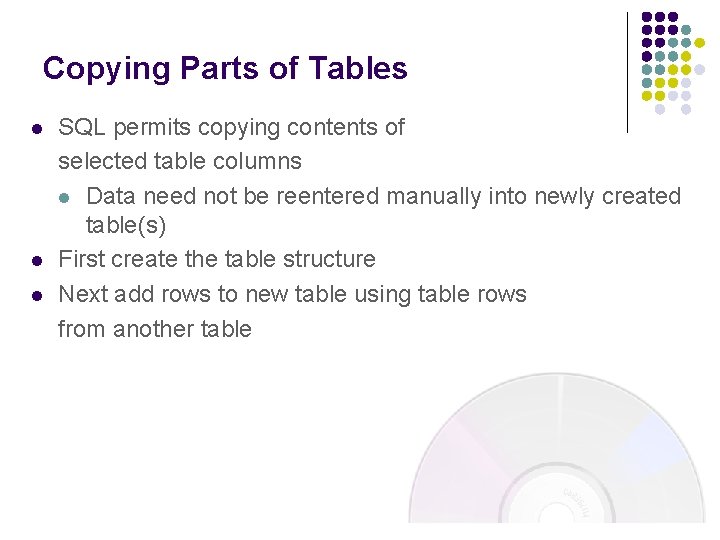 Copying Parts of Tables

• SQL permits copying contents of selected table columns

• Data need not be reentered manually into newly created table(s)

• First create the table structure

• Next add rows to new table using table rows from another table